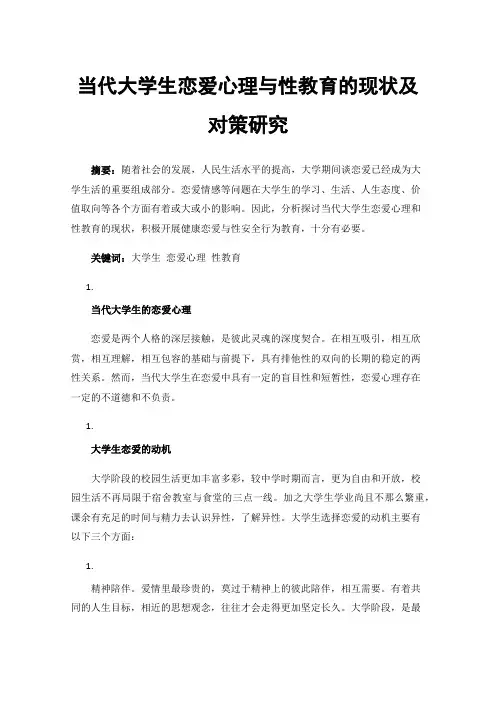 当代大学生恋爱心理与性教育的现状及对策研究

摘要：随着社会的发展，人民生活水平的提高，大学期间谈恋爱已经成为大学生活的重要组成部分。恋爱情感等问题在大学生的学习、生活、人生态度、价值取向等各个方面有着或大或小的影响。因此，分析探讨当代大学生恋爱心理和性教育的现状，积极开展健康恋爱与性安全行为教育，十分有必要。

关键词：大学生 恋爱心理 性教育

1.

当代大学生的恋爱心理

恋爱是两个人格的深层接触，是彼此灵魂的深度契合。在相互吸引，相互欣赏，相互理解，相互包容的基础与前提下，具有排他性的双向的长期的稳定的两性关系。然而，当代大学生在恋爱中具有一定的盲目性和短暂性，恋爱心理存在一定的不道德和不负责。

1.

大学生恋爱的动机

大学阶段的校园生活更加丰富多彩，较中学时期而言，更为自由和开放，校园生活不再局限于宿舍教室与食堂的三点一线。加之大学生学业尚且不那么繁重，课余有充足的时间与精力去认识异性，了解异性。大学生选择恋爱的动机主要有以下三个方面：

1.

精神陪伴。爱情里最珍贵的，莫过于精神上的彼此陪伴，相互需要。有着共同的人生目标，相近的思想观念，往往才会走得更加坚定长久。大学阶段，是最